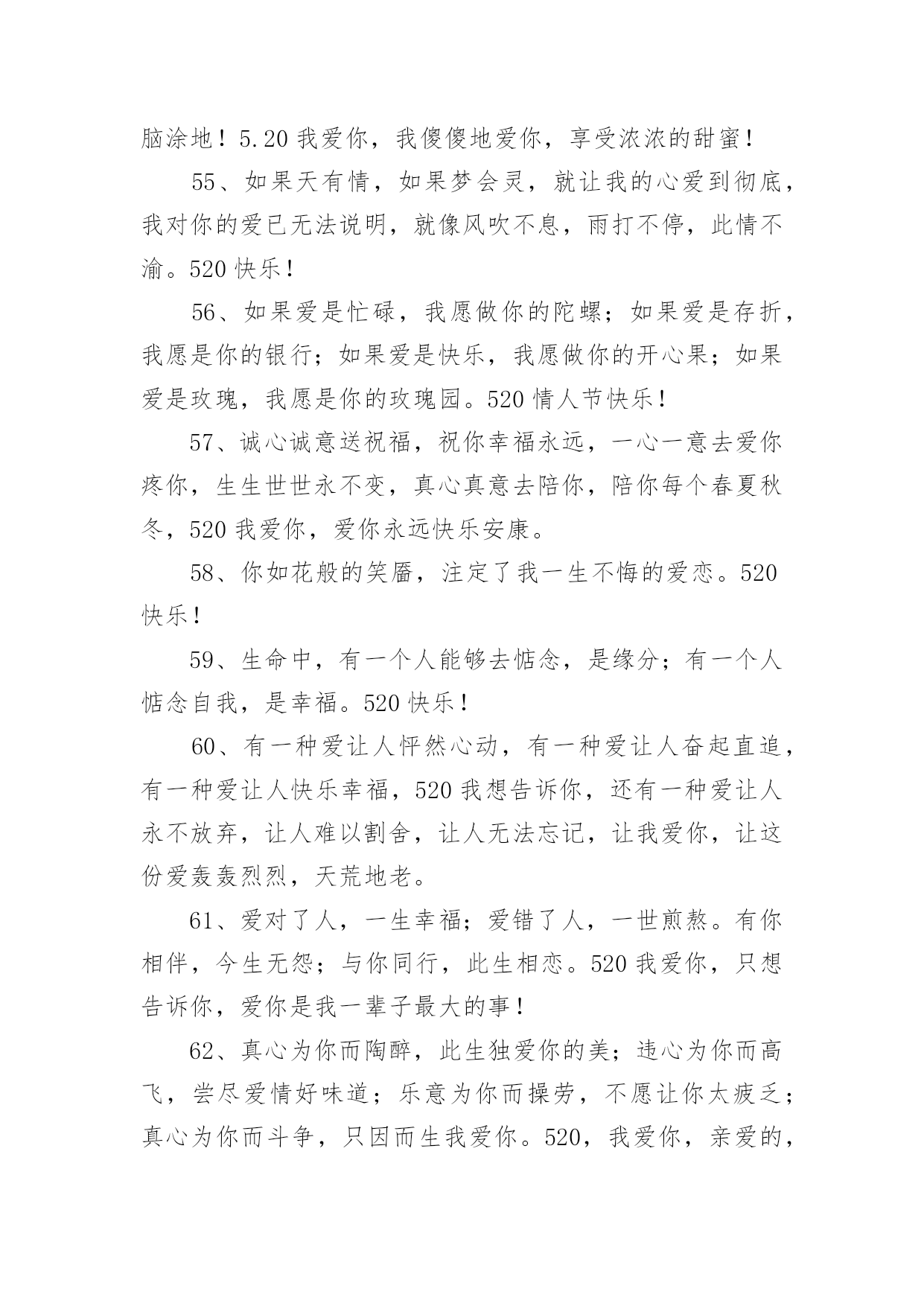 脑涂地！5.20 我爱你，我傻傻地爱你，享受浓浓的甜蜜！

55、如果天有情，如果梦会灵，就让我的心爱到彻底，我对你的爱已无法说明，就像风吹不息，雨打不停，此情不渝。520 快乐！

56、如果爱是忙碌，我愿做你的陀螺；如果爱是存折，我愿是你的银行；如果爱是快乐，我愿做你的开心果；如果爱是玫瑰，我愿是你的玫瑰园。520 情人节快乐！

57、诚心诚意送祝福，祝你幸福永远，一心一意去爱你疼你，生生世世永不变，真心真意去陪你，陪你每个春夏秋冬，520 我爱你，爱你永远快乐安康。

58、你如花般的笑靥，注定了我一生不悔的爱恋。520 快乐！

59、生命中，有一个人能够去惦念，是缘分；有一个人惦念自我，是幸福。520 快乐！

60、有一种爱让人怦然心动，有一种爱让人奋起直追，有一种爱让人快乐幸福，520 我想告诉你，还有一种爱让人永不放弃，让人难以割舍，让人无法忘记，让我爱你，让这份爱轰轰烈烈，天荒地老。

61、爱对了人，一生幸福；爱错了人，一世煎熬。有你相伴，今生无怨；与你同行，此生相恋。520 我爱你，只想告诉你，爱你是我一辈子最大的事！

62、真心为你而陶醉，此生独爱你的美；违心为你而高飞，尝尽爱情好味道；乐意为你而操劳，不愿让你太疲乏；真心为你而斗争，只因而生我爱你。520，我爱你，亲爱的，